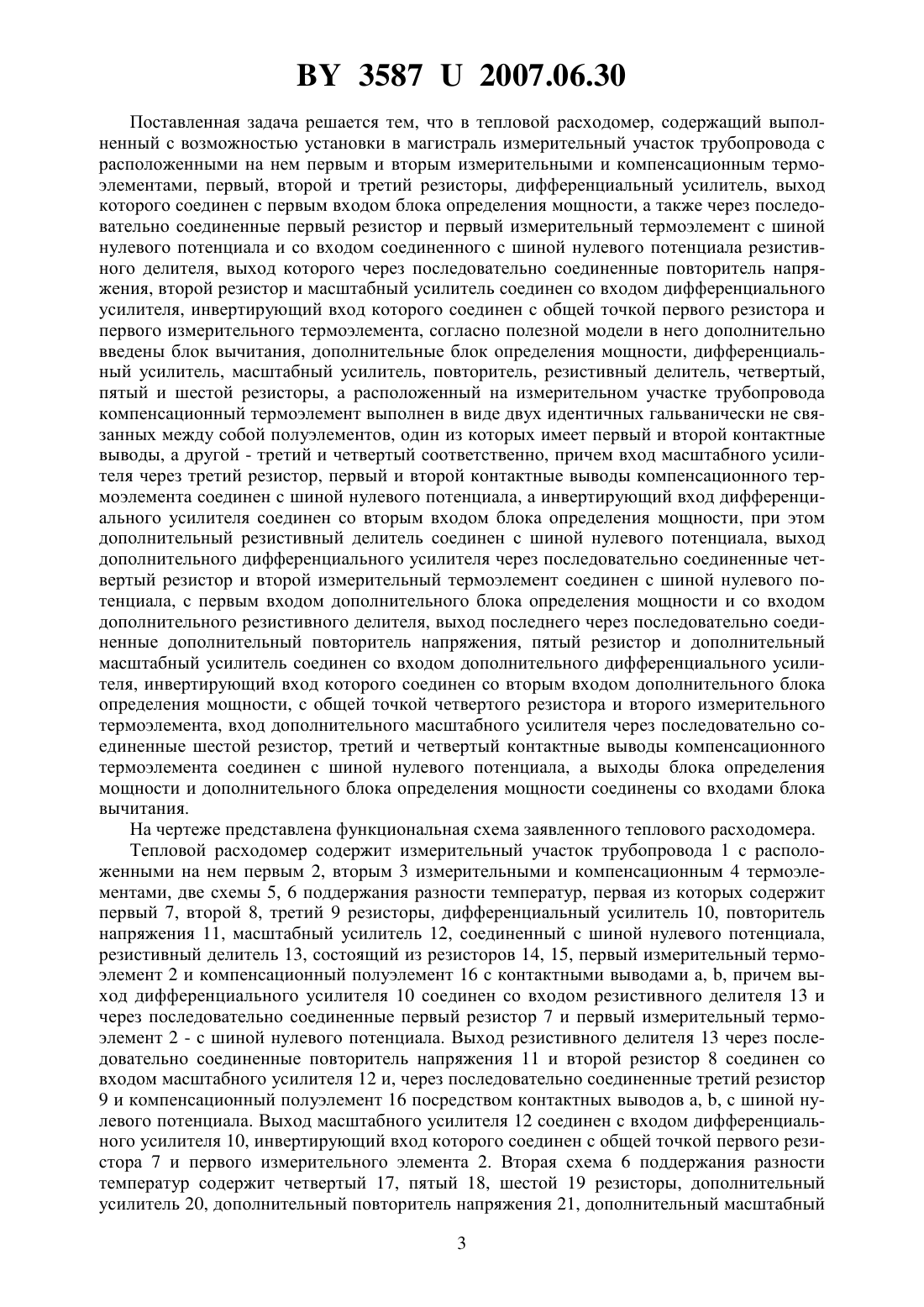 BY 3587 U 2007.06.30

Поставленная задача решается тем, что в тепловой расходомер, содержащий выполненный с возможностью установки в магистраль измерительный участок трубопровода с расположенными на нем первым и вторым измерительными и компенсационным термоэлементами, первый, второй и третий резисторы, дифференциальный усилитель, выход которого соединен с первым входом блока определения мощности, а также через последовательно соединенные первый резистор и первый измерительный термоэлемент с шиной нулевого потенциала и со входом соединенного с шиной нулевого потенциала резистивного делителя, выход которого через последовательно соединенные повторитель напряжения, второй резистор и масштабный усилитель соединен со входом дифференциального усилителя, инвертирующий вход которого соединен с общей точкой первого резистора и первого измерительного термоэлемента, согласно полезной модели в него дополнительно введены блок вычитания, дополнительные блок определения мощности, дифференциальный усилитель, масштабный усилитель, повторитель, резистивный делитель, четвертый, пятый и шестой резисторы, а расположенный на измерительном участке трубопровода компенсационный термоэлемент выполнен в виде двух идентичных гальванически не связанных между собой полуэлементов, один из которых имеет первый и второй контактные выводы, а другой - третий и четвертый соответственно, причем вход масштабного усилителя через третий резистор, первый и второй контактные выводы компенсационного термоэлемента соединен с шиной нулевого потенциала, а инвертирующий вход дифференциального усилителя соединен со вторым входом блока определения мощности, при этом дополнительный резистивный делитель соединен с шиной нулевого потенциала, выход дополнительного дифференциального усилителя через последовательно соединенные четвертый резистор и второй измерительный термоэлемент соединен с шиной нулевого потенциала, с первым входом дополнительного блока определения мощности и со входом дополнительного резистивного делителя, выход последнего через последовательно соединенные дополнительный повторитель напряжения, пятый резистор и дополнительный масштабный усилитель соединен со входом дополнительного дифференциального усилителя, инвертирующий вход которого соединен со вторым входом дополнительного блока определения мощности, с общей точкой четвертого резистора и второго измерительного термоэлемента, вход дополнительного масштабного усилителя через последовательно соединенные шестой резистор, третий и четвертый контактные выводы компенсационного термоэлемента соединен с шиной нулевого потенциала, а выходы блока определения мощности и дополнительного блока определения мощности соединены со входами блока вычитания.

На чертеже представлена функциональная схема заявленного теплового расходомера.

Тепловой расходомер содержит измерительный участок трубопровода 1 с расположенными на нем первым 2, вторым 3 измерительными и компенсационным 4 термоэлементами, две схемы 5, 6 поддержания разности температур, первая из которых содержит первый 7, второй 8, третий 9 резисторы, дифференциальный усилитель 10, повторитель напряжения 11, масштабный усилитель 12, соединенный с шиной нулевого потенциала, резистивный делитель 13, состоящий из резисторов 14, 15, первый измерительный термоэлемент 2 и компенсационный полуэлемент 16 с контактными выводами a, b, причем выход дифференциального усилителя 10 соединен со входом резистивного делителя 13 и через последовательно соединенные первый резистор 7 и первый измерительный термоэлемент 2 - с шиной нулевого потенциала. Выход резистивного делителя 13 через последовательно соединенные повторитель напряжения 11 и второй резистор 8 соединен со входом масштабного усилителя 12 и, через последовательно соединенные третий резистор 9 и компенсационный полуэлемент 16 посредством контактных выводов a, b, с шиной нулевого потенциала. Выход масштабного усилителя 12 соединен с входом дифференциального усилителя 10, инвертирующий вход которого соединен с общей точкой первого резистора 7 и первого измерительного элемента 2. Вторая схема 6 поддержания разности температур содержит четвертый 17, пятый 18, шестой 19 резисторы, дополнительный усилитель 20, дополнительный повторитель напряжения 21, дополнительный масштабный

3